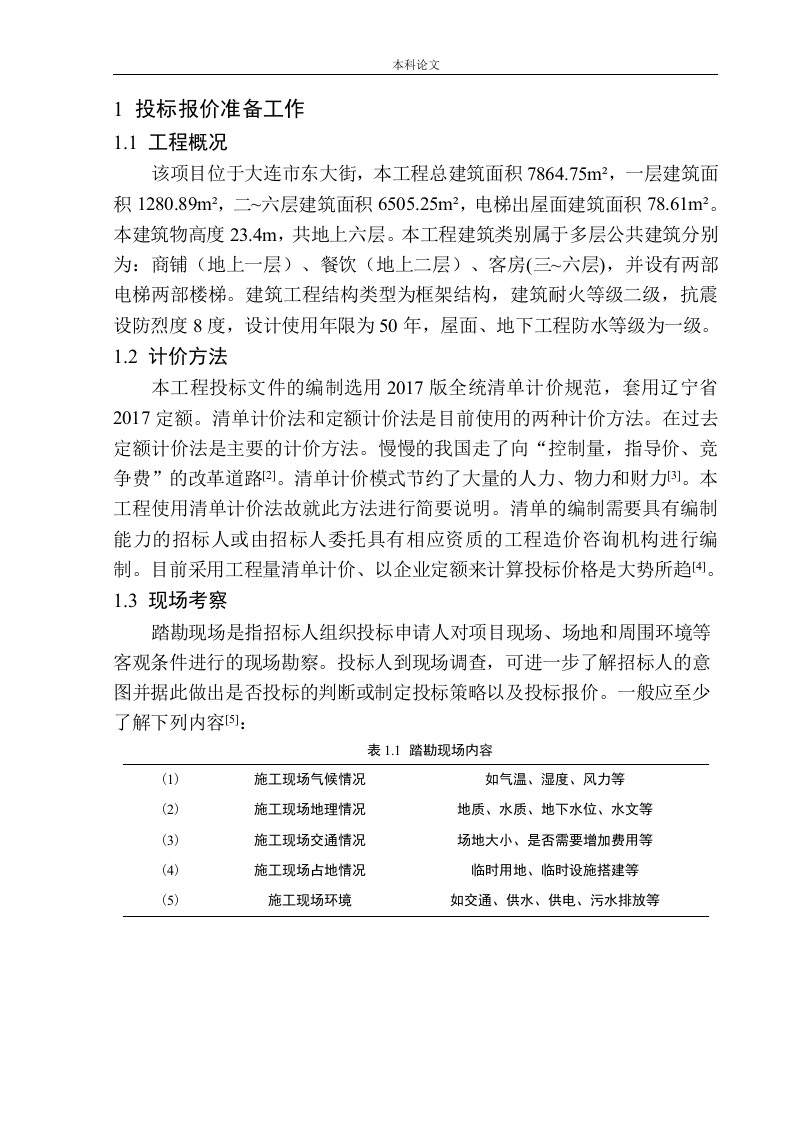 本科论文

1 投标报价准备工作

1.1 工程概况

该项目位于大连市东大街，本工程总建筑面积 7864.75m²，一层建筑面积 1280.89m²，二~六层建筑面积 6505.25m²，电梯出屋面建筑面积 78.61m²。本建筑物高度 23.4m，共地上六层。本工程建筑类别属于多层公共建筑分别为：商铺（地上一层）、餐饮（地上二层）、客房(三~六层)，并设有两部电梯两部楼梯。建筑工程结构类型为框架结构，建筑耐火等级二级，抗震设防烈度 8 度，设计使用年限为 50 年，屋面、地下工程防水等级为一级。

1.2 计价方法

本工程投标文件的编制选用 2017 版全统清单计价规范，套用辽宁省 2017 定额。清单计价法和定额计价法是目前使用的两种计价方法。在过去定额计价法是主要的计价方法。慢慢的我国走了向“控制量，指导价、竞争费”的改革道路$^{[2]}$。清单计价模式节约了大量的人力、物力和财力$^{[3]}$。本工程使用清单计价法故就此方法进行简要说明。清单的编制需要具有编制能力的招标人或由招标人委托具有相应资质的工程造价咨询机构进行编制。目前采用工程量清单计价、以企业定额来计算投标价格是大势所趋$^{[4]}$。

1.3 现场考察

踏勘现场是指招标人组织投标申请人对项目现场、场地和周围环境等客观条件进行的现场勘察。投标人到现场调查，可进一步了解招标人的意图并据此做出是否投标的判断或制定投标策略以及投标报价。一般应至少了解下列内容$^{[5]}$：

表 1.1 踏勘现场内容

| | | |
|---|---|---|
| (1) | 施工现场气候情况 | 如气温、湿度、风力等 |
| (2) | 施工现场地理情况 | 地质、水质、地下水位、水文等 |
| (3) | 施工现场交通情况 | 场地大小、是否需要增加费用等 |
| (4) | 施工现场占地情况 | 临时用地、临时设施搭建等 |
| (5) | 施工现场环境 | 如交通、供水、供电、污水排放等 |